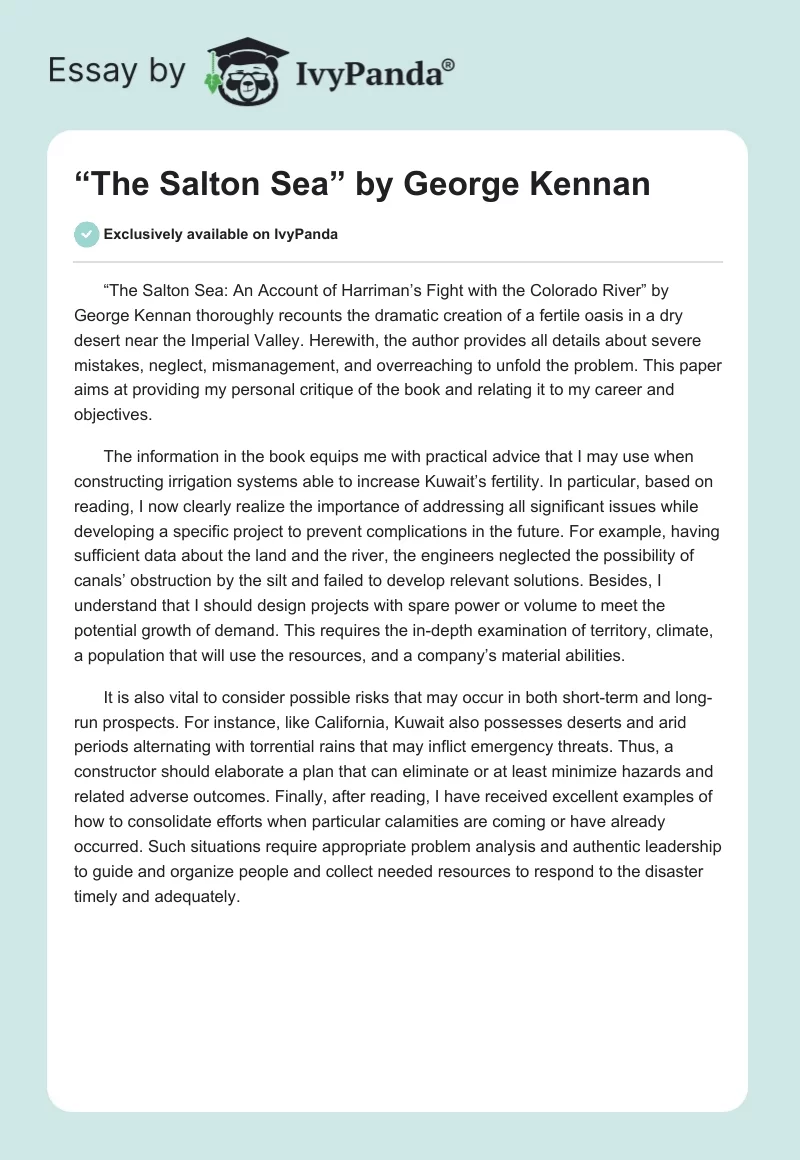 Essay by IvyPanda®

“The Salton Sea” by George Kennan

Exclusively available on IvyPanda

“The Salton Sea: An Account of Harriman’s Fight with the Colorado River” by George Kennan thoroughly recounts the dramatic creation of a fertile oasis in a dry desert near the Imperial Valley. Herewith, the author provides all details about severe mistakes, neglect, mismanagement, and overreaching to unfold the problem. This paper aims at providing my personal critique of the book and relating it to my career and objectives.

The information in the book equips me with practical advice that I may use when constructing irrigation systems able to increase Kuwait’s fertility. In particular, based on reading, I now clearly realize the importance of addressing all significant issues while developing a specific project to prevent complications in the future. For example, having sufficient data about the land and the river, the engineers neglected the possibility of canals’ obstruction by the silt and failed to develop relevant solutions. Besides, I understand that I should design projects with spare power or volume to meet the potential growth of demand. This requires the in-depth examination of territory, climate, a population that will use the resources, and a company’s material abilities.

It is also vital to consider possible risks that may occur in both short-term and long-run prospects. For instance, like California, Kuwait also possesses deserts and arid periods alternating with torrential rains that may inflict emergency threats. Thus, a constructor should elaborate a plan that can eliminate or at least minimize hazards and related adverse outcomes. Finally, after reading, I have received excellent examples of how to consolidate efforts when particular calamities are coming or have already occurred. Such situations require appropriate problem analysis and authentic leadership to guide and organize people and collect needed resources to respond to the disaster timely and adequately.